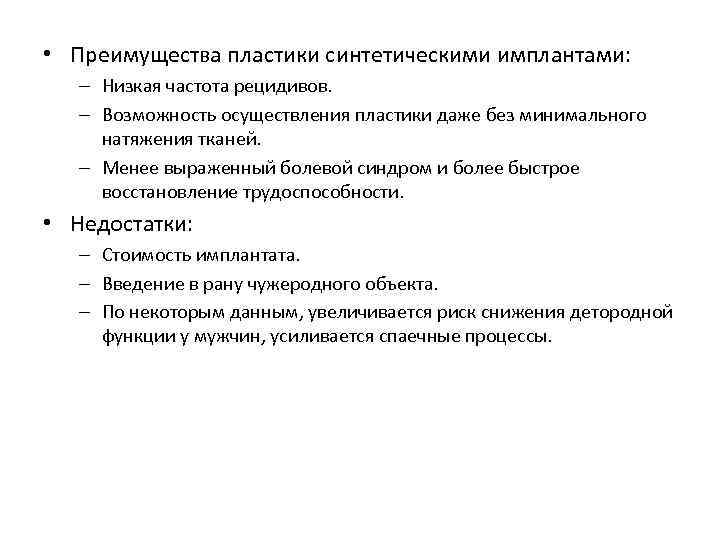 • Преимущества пластики синтетическими имплантами:
– Низкая частота рецидивов.
– Возможность осуществления пластики даже без минимального натяжения тканей.
– Менее выраженный болевой синдром и более быстрое восстановление трудоспособности.

• Недостатки:
– Стоимость имплантата.
– Введение в рану чужеродного объекта.
– По некоторым данным, увеличивается риск снижения детородной функции у мужчин, усиливается спаечные процессы.